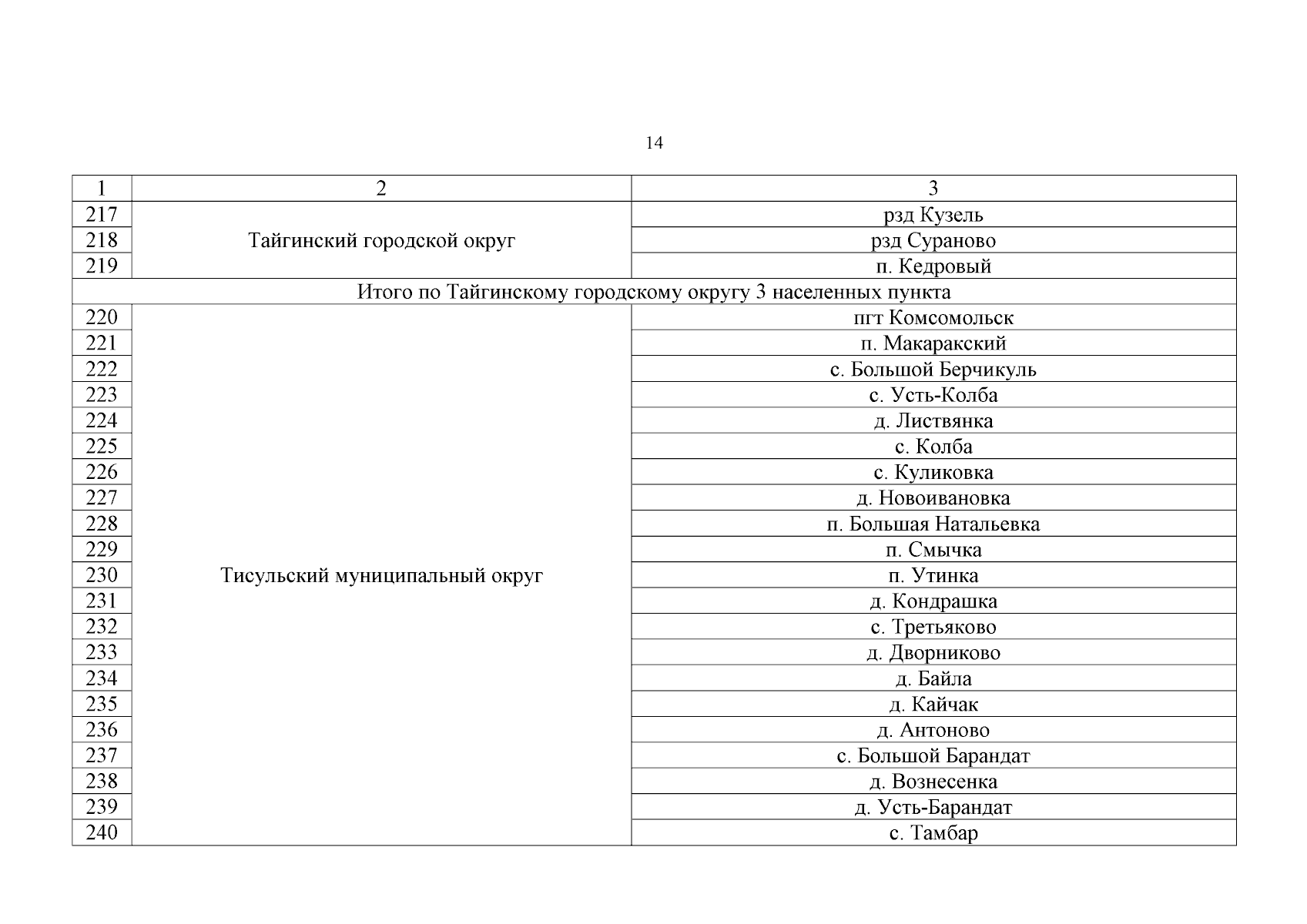 14

| 1 | 2 | 3 |
|---|---|---|
| 217 | Тайгинский городской округ | рзд Кузель |
| 218 | | рзд Сураново |
| 219 | | п. Кедровый |
| Итого по Тайгинскому городскому округу 3 населенных пункта | | |
| 220 | Тисульский муниципальный округ | пгт Комсомольск |
| 221 | | п. Макаракский |
| 222 | | с. Большой Берчикуль |
| 223 | | с. Усть-Колба |
| 224 | | д. Листвянка |
| 225 | | с. Колба |
| 226 | | с. Куликовка |
| 227 | | д. Новоивановка |
| 228 | | п. Большая Натальевка |
| 229 | | п. Смычка |
| 230 | | п. Утинка |
| 231 | | д. Кондрашка |
| 232 | | с. Третьяково |
| 233 | | д. Дворниково |
| 234 | | д. Байла |
| 235 | | д. Кайчак |
| 236 | | д. Антоново |
| 237 | | с. Большой Барандат |
| 238 | | д. Вознесенка |
| 239 | | д. Усть-Барандат |
| 240 | | с. Тамбар |